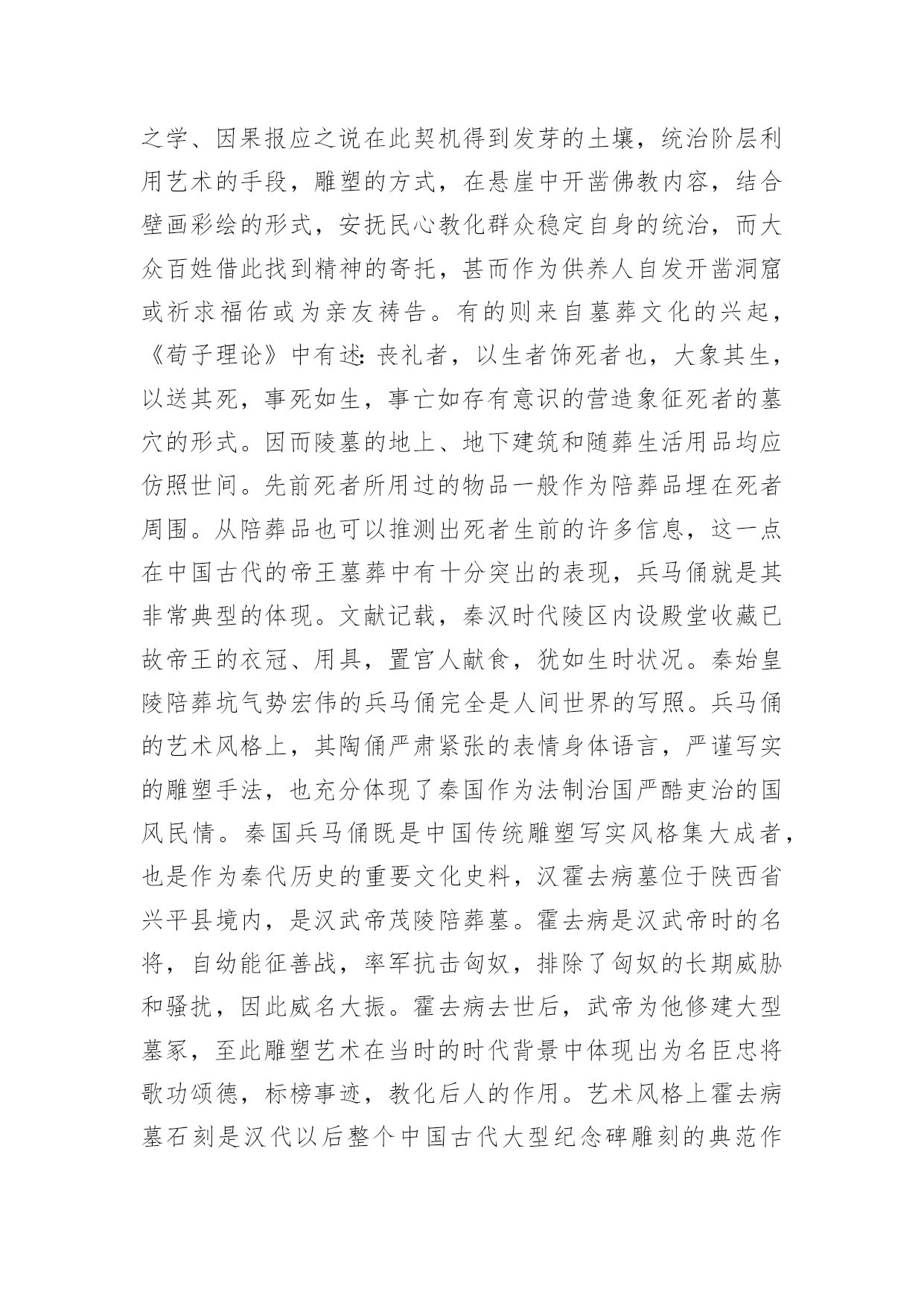 之学、因果报应之说在此契机得到发芽的土壤，统治阶层利用艺术的手段，雕塑的方式，在悬崖中开凿佛教内容，结合壁画彩绘的形式，安抚民心教化群众稳定自身的统治，而大众百姓借此找到精神的寄托，甚而作为供养人自发开凿洞窟或祈求福佑或为亲友祷告。有的则来自墓葬文化的兴起，《荀子理论》中有述：丧礼者，以生者饰死者也，大象其生，以送其死，事死如生，事亡如存有意识的营造象征死者的墓穴的形式。因而陵墓的地上、地下建筑和随葬生活用品均应仿照世间。先前死者所用过的物品一般作为陪葬品埋在死者周围。从陪葬品也可以推测出死者生前的许多信息，这一点在中国古代的帝王墓葬中有十分突出的表现，兵马俑就是其非常典型的体现。文献记载，秦汉时代陵区内设殿堂收藏已故帝王的衣冠、用具，置宫人献食，犹如生时状况。秦始皇陵陪葬坑气势宏伟的兵马俑完全是人间世界的写照。兵马俑的艺术风格上，其陶俑严肃紧张的表情身体语言，严谨写实的雕塑手法，也充分体现了秦国作为法制治国严酷吏治的国风民情。秦国兵马俑既是中国传统雕塑写实风格集大成者，也是作为秦代历史的重要文化史料，汉霍去病墓位于陕西省兴平县境内，是汉武帝茂陵陪葬墓。霍去病是汉武帝时的名将，自幼能征善战，率军抗击匈奴，排除了匈奴的长期威胁和骚扰，因此威名大振。霍去病去世后，武帝为他修建大型墓冢，至此雕塑艺术在当时的时代背景中体现出为名臣忠将歌功颂德，标榜事迹，教化后人的作用。艺术风格上霍去病墓石刻是汉代以后整个中国古代大型纪念碑雕刻的典范作